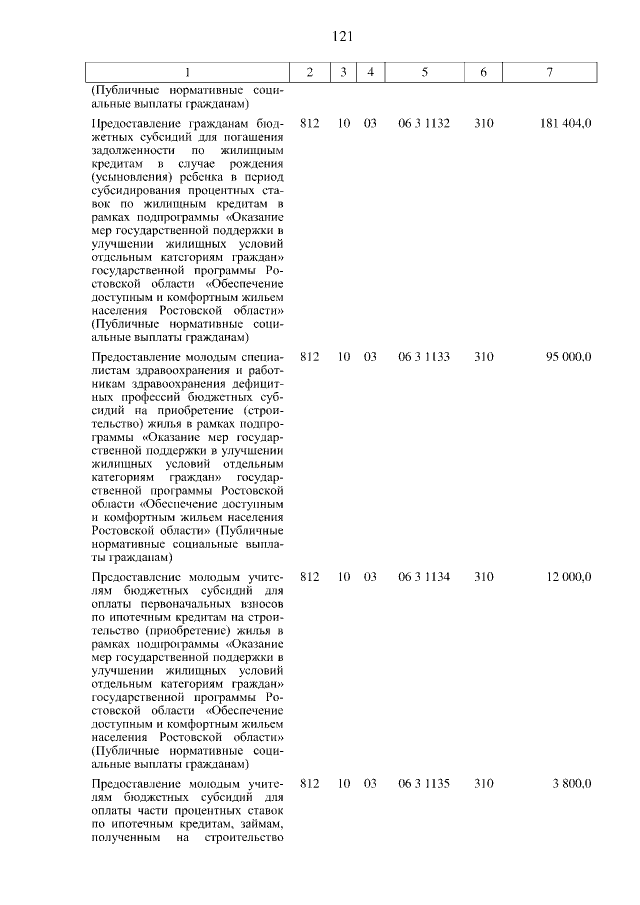 121

| 1 | 2 | 3 | 4 | 5 | 6 | 7 |
|---|---|---|---|---|---|---|
| (Публичные нормативные социальные выплаты гражданам) | | | | | | |
| Предоставление гражданам бюджетных субсидий для погашения задолженности по жилищным кредитам в случае рождения (усыновления) ребенка в период субсидирования процентных ставок по жилищным кредитам в рамках подпрограммы «Оказание мер государственной поддержки в улучшении жилищных условий отдельным категориям граждан» государственной программы Ростовской области «Обеспечение доступным и комфортным жильем населения Ростовской области» (Публичные нормативные социальные выплаты гражданам) | 812 | 10 | 03 | 06 3 1132 | 310 | 181 404,0 |
| Предоставление молодым специалистам здравоохранения и работникам здравоохранения дефицитных профессий бюджетных субсидий на приобретение (строительство) жилья в рамках подпрограммы «Оказание мер государственной поддержки в улучшении жилищных условий отдельным категориям граждан» государственной программы Ростовской области «Обеспечение доступным и комфортным жильем населения Ростовской области» (Публичные нормативные социальные выплаты гражданам) | 812 | 10 | 03 | 06 3 1133 | 310 | 95 000,0 |
| Предоставление молодым учителям бюджетных субсидий для оплаты первоначальных взносов по ипотечным кредитам на строительство (приобретение) жилья в рамках подпрограммы «Оказание мер государственной поддержки в улучшении жилищных условий отдельным категориям граждан» государственной программы Ростовской области «Обеспечение доступным и комфортным жильем населения Ростовской области» (Публичные нормативные социальные выплаты гражданам) | 812 | 10 | 03 | 06 3 1134 | 310 | 12 000,0 |
| Предоставление молодым учителям бюджетных субсидий для оплаты части процентных ставок по ипотечным кредитам, займам, полученным на строительство | 812 | 10 | 03 | 06 3 1135 | 310 | 3 800,0 |